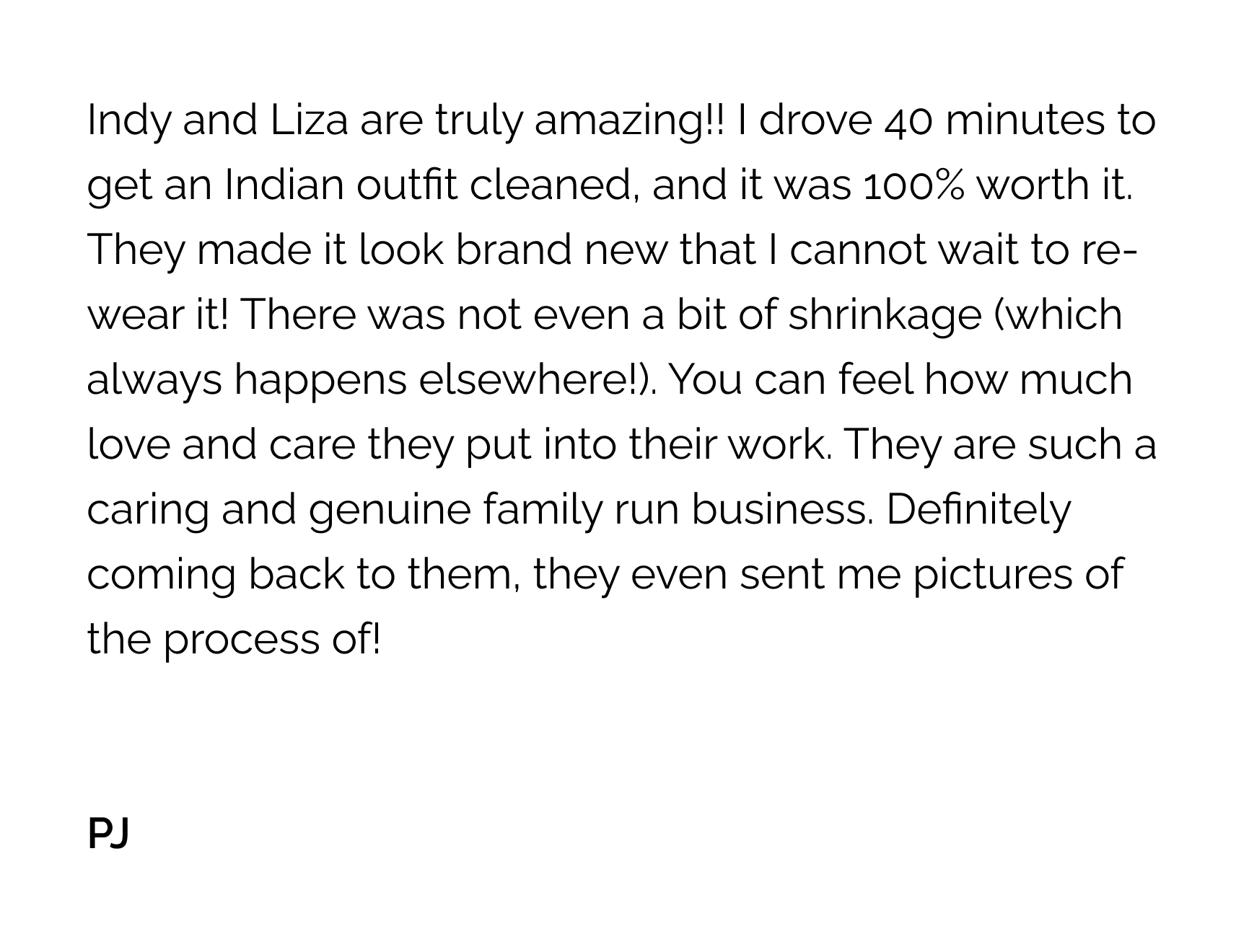 Indy and Liza are truly amazing!! I drove 40 minutes to get an Indian outfit cleaned, and it was 100% worth it. They made it look brand new that I cannot wait to re-wear it! There was not even a bit of shrinkage (which always happens elsewhere!). You can feel how much love and care they put into their work. They are such a caring and genuine family run business. Definitely coming back to them, they even sent me pictures of the process of!

PJ